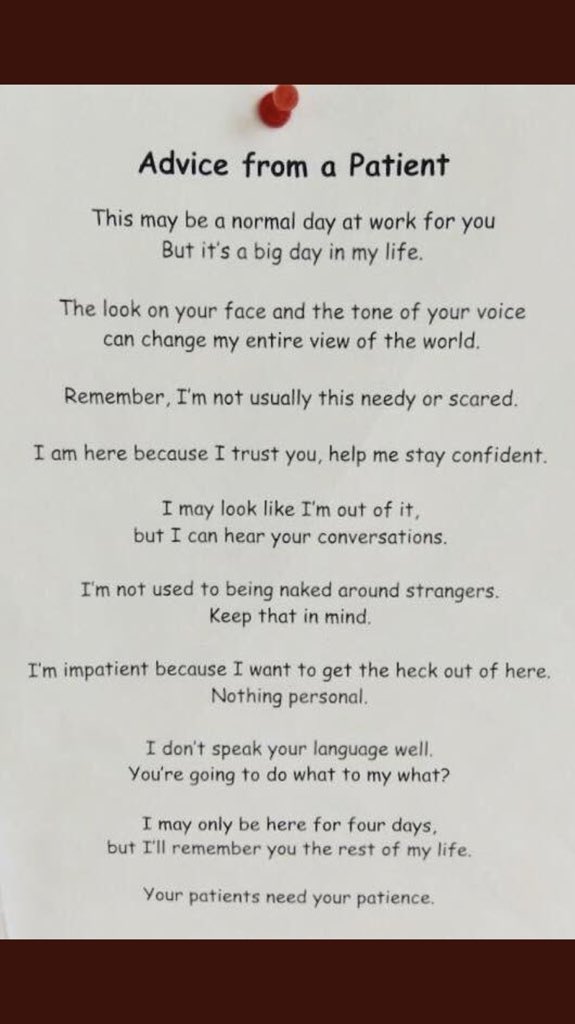 Advice from a Patient

This may be a normal day at work for you
But it's a big day in my life.

The look on your face and the tone of your voice
can change my entire view of the world.

Remember, I'm not usually this needy or scared.

I am here because I trust you, help me stay confident.

I may look like I'm out of it,
but I can hear your conversations.

I'm not used to being naked around strangers.
Keep that in mind.

I'm impatient because I want to get the heck out of here.
Nothing personal.

I don't speak your language well.
You're going to do what to my what?

I may only be here for four days,
but I'll remember you the rest of my life.

Your patients need your patience.